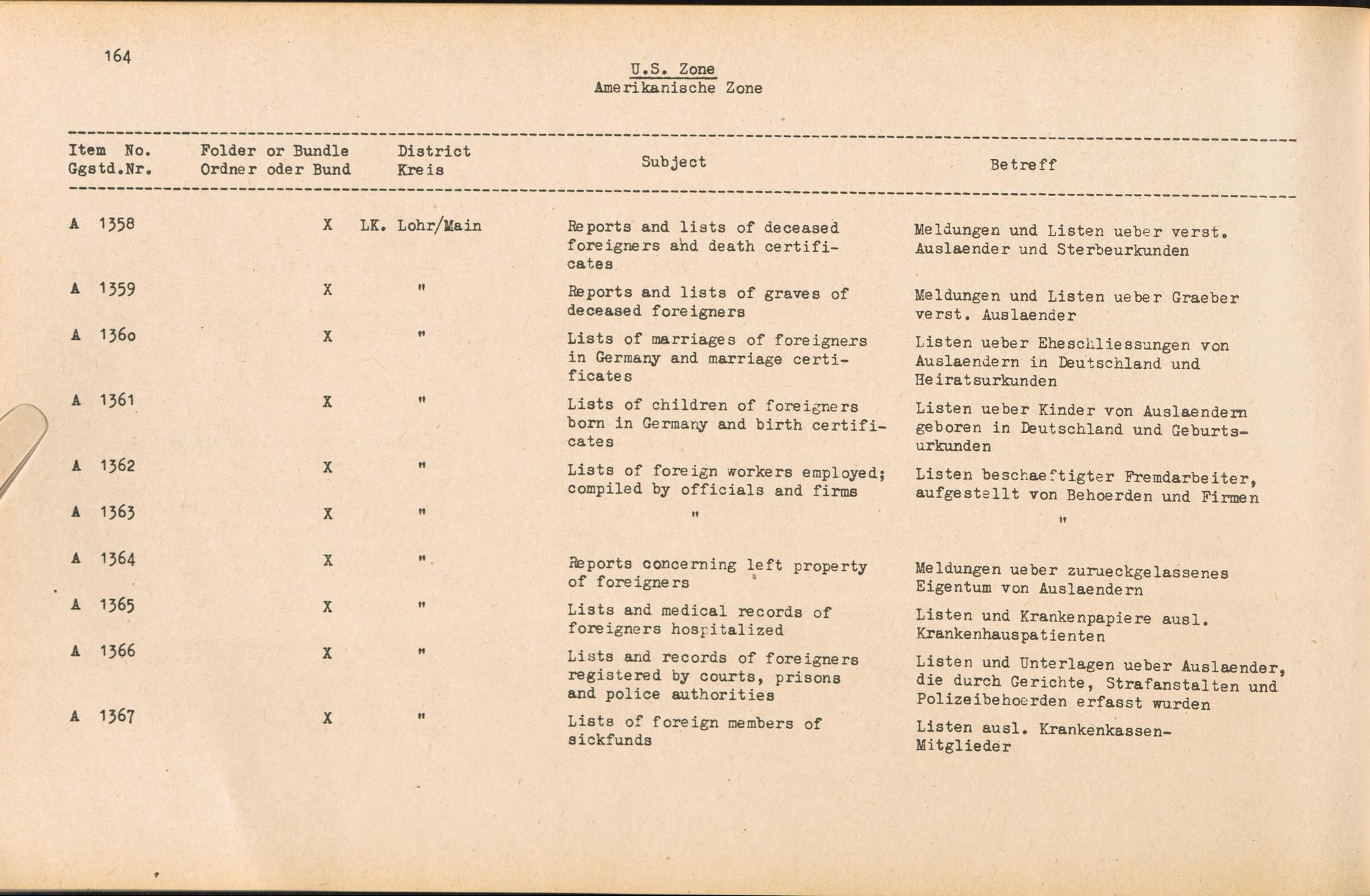 164

U.S. Zone
Amerikanische Zone

| Item No. Ggstd.Nr. | Folder or Bundle Ordner oder Bund | District Kreis | Subject | Betreff |
|---|---|---|---|---|
| A 1358 | X | LK. Lohr/Main | Reports and lists of deceased foreigners and death certificates | Meldungen und Listen ueber verst. Auslaender und Sterbeurkunden |
| A 1359 | X | " | Reports and lists of graves of deceased foreigners | Meldungen und Listen ueber Graeber verst. Auslaender |
| A 1360 | X | " | Lists of marriages of foreigners in Germany and marriage certificates | Listen ueber Eheschliessungen von Auslaendern in Deutschland und Heiratsurkunden |
| A 1361 | X | " | Lists of children of foreigners born in Germany and birth certificates | Listen ueber Kinder von Auslaendern geboren in Deutschland und Geburtsurkunden |
| A 1362 | X | " | Lists of foreign workers employed; compiled by officials and firms | Listen beschaeftigter Fremdarbeiter, aufgestellt von Behoerden und Firmen |
| A 1363 | X | " | " | " |
| A 1364 | X | " | Reports concerning left property of foreigners | Meldungen ueber zurueckgelassenes Eigentum von Auslaendern |
| A 1365 | X | " | Lists and medical records of foreigners hospitalized | Listen und Krankenpapiere ausl. Krankenhauspatienten |
| A 1366 | X | " | Lists and records of foreigners registered by courts, prisons and police authorities | Listen und Unterlagen ueber Auslaender, die durch Gerichte, Strafanstalten und Polizeibehoerden erfasst wurden |
| A 1367 | X | " | Lists of foreign members of sickfunds | Listen ausl. Krankenkassen-Mitglieder |